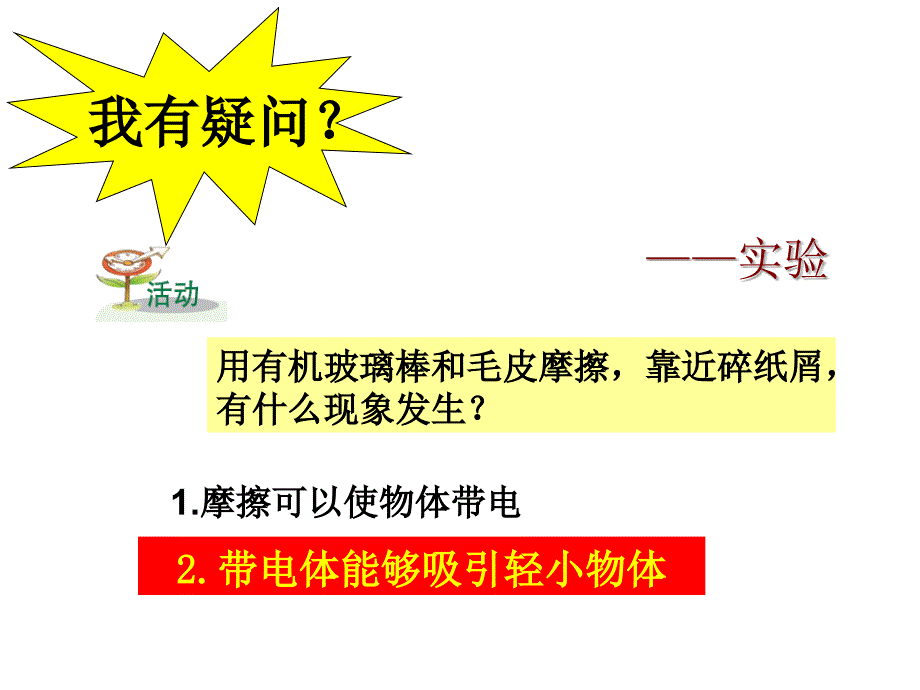 我有疑问？

活动

——实验

用有机玻璃棒和毛皮摩擦，靠近碎纸屑，有什么现象发生？

1.摩擦可以使物体带电

2.带电体能够吸引轻小物体